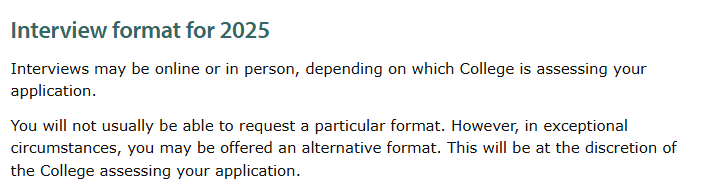 Interview format for 2025

Interviews may be online or in person, depending on which College is assessing your application.

You will not usually be able to request a particular format. However, in exceptional circumstances, you may be offered an alternative format. This will be at the discretion of the College assessing your application.